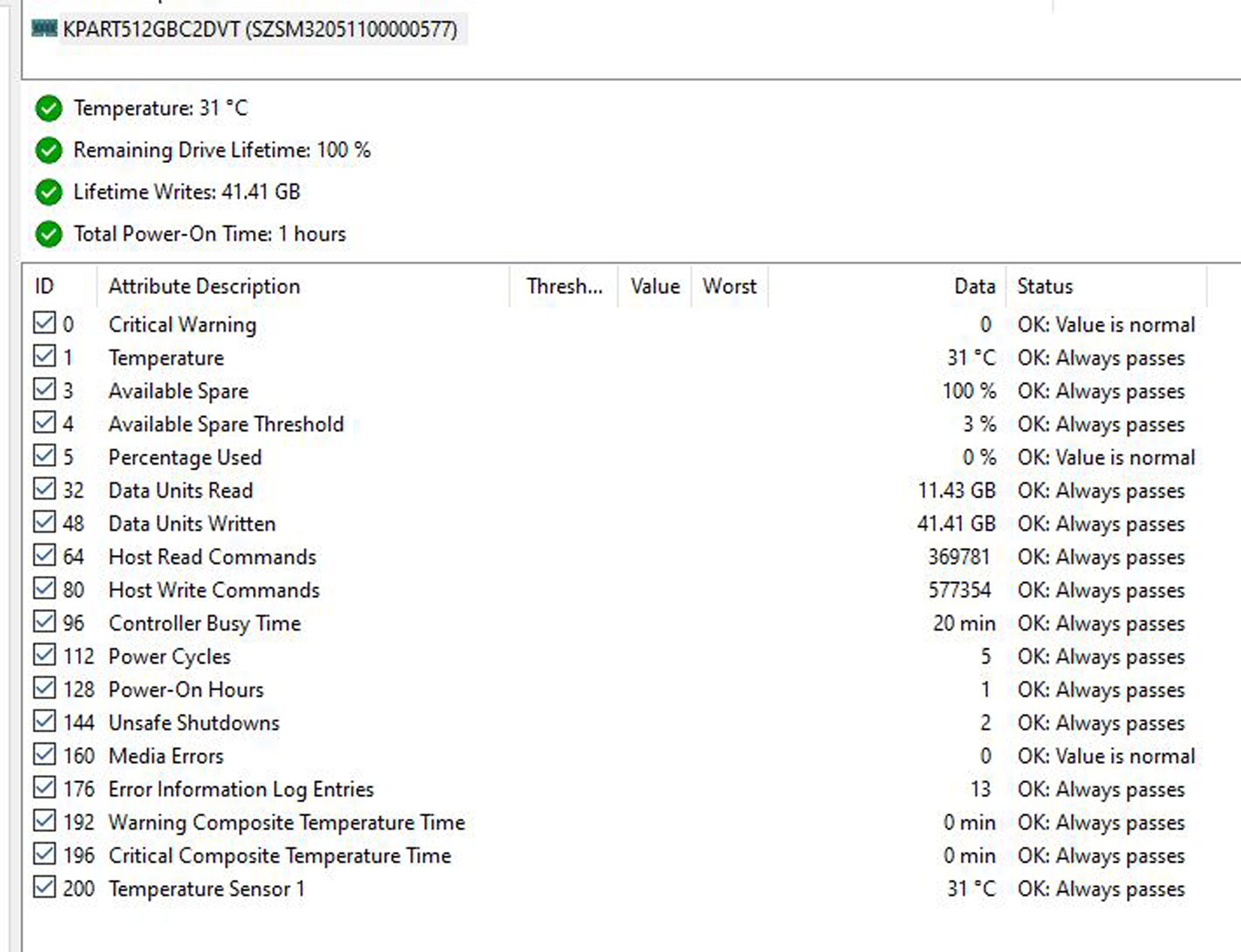 KPART512GBC2DVT (SZSM32051100000577)

Temperature: 31 °C

Remaining Drive Lifetime: 100 %

Lifetime Writes: 41.41 GB

Total Power-On Time: 1 hours

| ID | Attribute Description | Thresh... | Value | Worst | Data | Status |
|---|---|---|---|---|---|---|
| 0 | Critical Warning | | | | 0 | OK: Value is normal |
| 1 | Temperature | | | | 31 °C | OK: Always passes |
| 3 | Available Spare | | | | 100 % | OK: Always passes |
| 4 | Available Spare Threshold | | | | 3 % | OK: Always passes |
| 5 | Percentage Used | | | | 0 % | OK: Value is normal |
| 32 | Data Units Read | | | | 11.43 GB | OK: Always passes |
| 48 | Data Units Written | | | | 41.41 GB | OK: Always passes |
| 64 | Host Read Commands | | | | 369781 | OK: Always passes |
| 80 | Host Write Commands | | | | 577354 | OK: Always passes |
| 96 | Controller Busy Time | | | | 20 min | OK: Always passes |
| 112 | Power Cycles | | | | 5 | OK: Always passes |
| 128 | Power-On Hours | | | | 1 | OK: Always passes |
| 144 | Unsafe Shutdowns | | | | 2 | OK: Always passes |
| 160 | Media Errors | | | | 0 | OK: Value is normal |
| 176 | Error Information Log Entries | | | | 13 | OK: Always passes |
| 192 | Warning Composite Temperature Time | | | | 0 min | OK: Always passes |
| 196 | Critical Composite Temperature Time | | | | 0 min | OK: Always passes |
| 200 | Temperature Sensor 1 | | | | 31 °C | OK: Always passes |